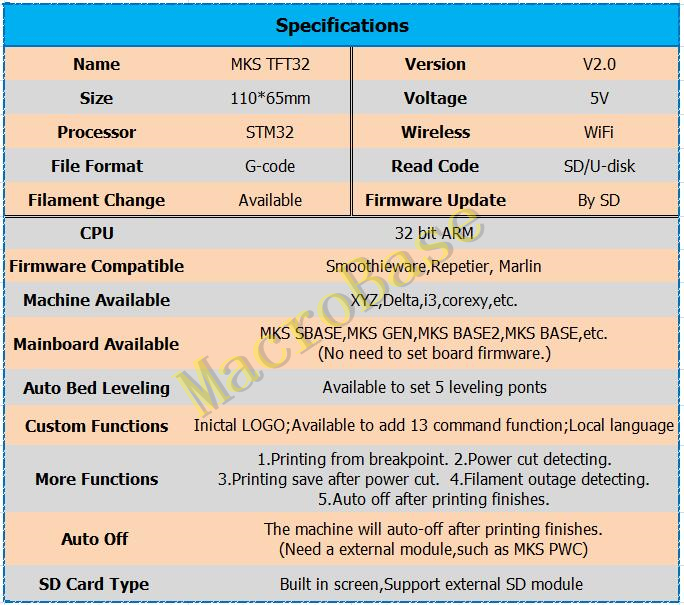 Specifications

| Name | MKS TFT32 | Version | V2.0 |
|---|---|---|---|
| Size | 110*65mm | Voltage | 5V |
| Processor | STM32 | Wireless | WiFi |
| File Format | G-code | Read Code | SD/U-disk |
| Filament Change | Available | Firmware Update | By SD |

| CPU | 32 bit ARM |
|---|---|
| Firmware Compatible | Smoothieware,Repetier, Marlin |
| Machine Available | XYZ,Delta,i3,corexy,etc. |
| Mainboard Available | MKS SBASE,MKS GEN,MKS BASE2,MKS BASE,etc. (No need to set board firmware.) |
| Auto Bed Leveling | Available to set 5 leveling ponts |
| Custom Functions | Inictal LOGO;Available to add 13 command function;Local language |
| More Functions | 1.Printing from breakpoint. 2.Power cut detecting. 3.Printing save after power cut. 4.Filament outage detecting. 5.Auto off after printing finishes. |
| Auto Off | The machine will auto-off after printing finishes. (Need a external module,such as MKS PWC) |
| SD Card Type | Built in screen,Support external SD module |

MacroBase